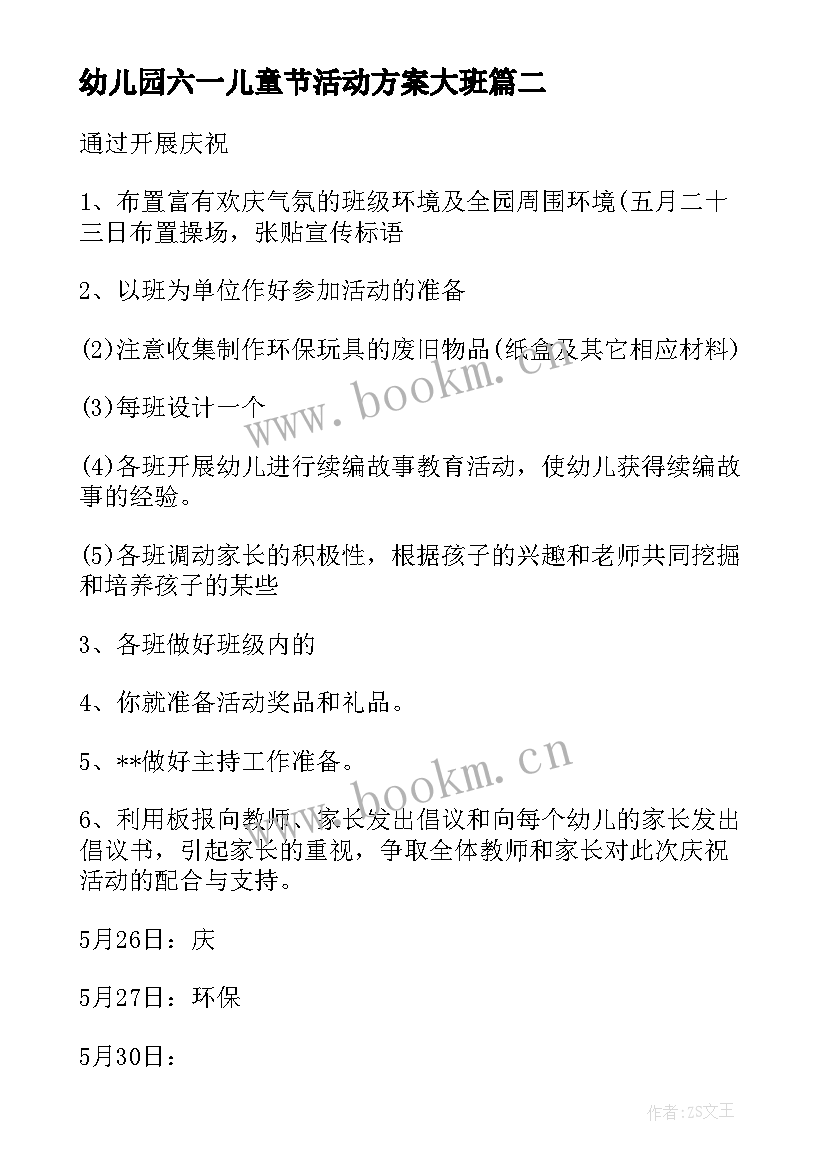 幼儿园六一儿童节活动方案大班篇二

通过开展庆祝

1、布置富有欢庆气氛的班级环境及全园周围环境(五月二十三日布置操场，张贴宣传标语

2、以班为单位作好参加活动的准备

(2)注意收集制作环保玩具的废旧物品(纸盒及其它相应材料)

(3)每班设计一个

(4)各班开展幼儿进行续编故事教育活动，使幼儿获得续编故事的经验。

(5)各班调动家长的积极性，根据孩子的兴趣和老师共同挖掘和培养孩子的某些

3、各班做好班级内的

4、你就准备活动奖品和礼品。

5、**做好主持工作准备。

6、利用板报向教师、家长发出倡议和向每个幼儿的家长发出倡议书，引起家长的重视，争取全体教师和家长对此次庆祝活动的配合与支持。

5月26日：庆

5月27日：环保

5月30日：

www.bookm.cn

www.bookm.cn

作者:ZS文王